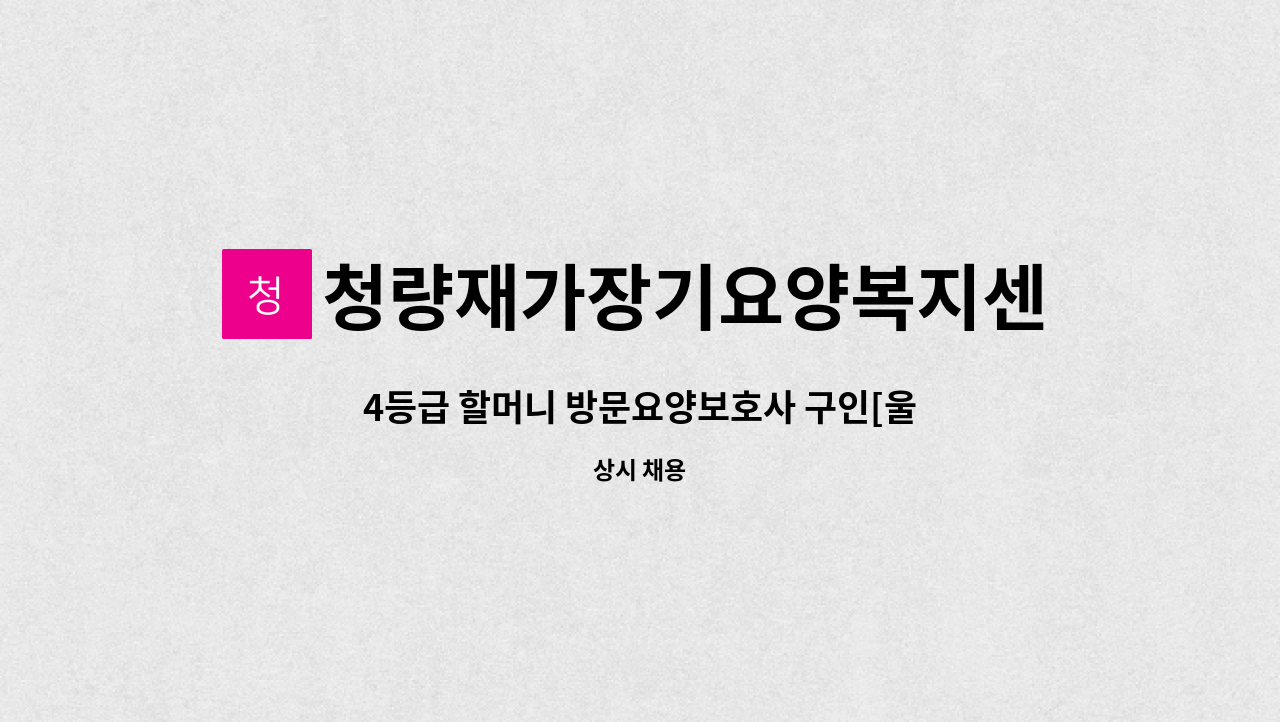 청

청량재가장기요양복지센

4등급 할머니 방문요양보호사 구인[울

상시 채용